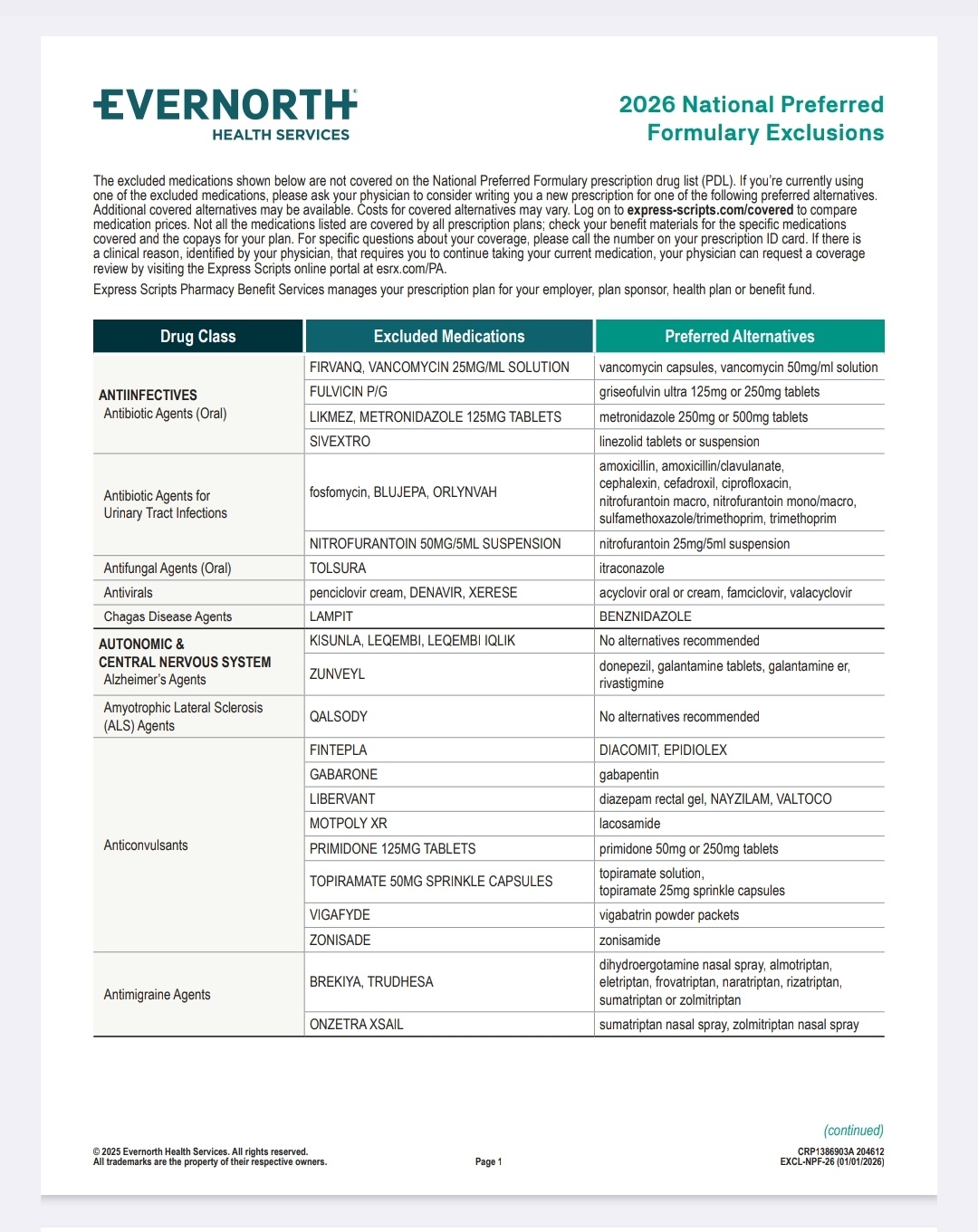 EVERNORTH
HEALTH SERVICES

2026 National Preferred Formulary Exclusions

The excluded medications shown below are not covered on the National Preferred Formulary prescription drug list (PDL). If you're currently using one of the excluded medications, please ask your physician to consider writing you a new prescription for one of the following preferred alternatives. Additional covered alternatives may be available. Costs for covered alternatives may vary. Log on to express-scripts.com/covered to compare medication prices. Not all the medications listed are covered by all prescription plans; check your benefit materials for the specific medications covered and the copays for your plan. For specific questions about your coverage, please call the number on your prescription ID card. If there is a clinical reason, identified by your physician, that requires you to continue taking your current medication, your physician can request a coverage review by visiting the Express Scripts online portal at esrx.com/PA.

Express Scripts Pharmacy Benefit Services manages your prescription plan for your employer, plan sponsor, health plan or benefit fund.

| Drug Class | Excluded Medications | Preferred Alternatives |
|---|---|---|
| ANTIINFECTIVES Antibiotic Agents (Oral) | FIRVANQ, VANCOMYCIN 25MG/ML SOLUTION | vancomycin capsules, vancomycin 50mg/ml solution |
| | FULVICIN P/G | griseofulvin ultra 125mg or 250mg tablets |
| | LIKMEZ, METRONIDAZOLE 125MG TABLETS | metronidazole 250mg or 500mg tablets |
| | SIVEXTRO | linezolid tablets or suspension |
| Antibiotic Agents for Urinary Tract Infections | fosfomycin, BLUJEPA, ORLYNVAH | amoxicillin, amoxicillin/clavulanate, cephalexin, cefadroxil, ciprofloxacin, nitrofurantoin macro, nitrofurantoin mono/macro, sulfamethoxazole/trimethoprim, trimethoprim |
| | NITROFURANTOIN 50MG/5ML SUSPENSION | nitrofurantoin 25mg/5ml suspension |
| Antifungal Agents (Oral) | TOLSURA | itraconazole |
| Antivirals | penciclovir cream, DENAVIR, XERESE | acyclovir oral or cream, famciclovir, valacyclovir |
| Chagas Disease Agents | LAMPIT | BENZNIDAZOLE |
| AUTONOMIC & CENTRAL NERVOUS SYSTEM Alzheimer's Agents | KISUNLA, LEQEMBI, LEQEMBI IQLIK | No alternatives recommended |
| | ZUNVEYL | donepezil, galantamine tablets, galantamine er, rivastigmine |
| Amyotrophic Lateral Sclerosis (ALS) Agents | QALSODY | No alternatives recommended |
| Anticonvulsants | FINTEPLA | DIACOMIT, EPIDIOLEX |
| | GABARONE | gabapentin |
| | LIBERVANT | diazepam rectal gel, NAYZILAM, VALTOCO |
| | MOTPOLY XR | lacosamide |
| | PRIMIDONE 125MG TABLETS | primidone 50mg or 250mg tablets |
| | TOPIRAMATE 50MG SPRINKLE CAPSULES | topiramate solution, topiramate 25mg sprinkle capsules |
| | VIGAFYDE | vigabatrin powder packets |
| | ZONISADE | zonisamide |
| Antimigraine Agents | BREKIYA, TRUDHESA | dihydroergotamine nasal spray, almotriptan, eletriptan, frovatriptan, naratriptan, rizatriptan, sumatriptan or zolmitriptan |
| | ONZETRA XSAIL | sumatriptan nasal spray, zolmitriptan nasal spray |

(continued)

© 2025 Evernorth Health Services. All rights reserved.
All trademarks are the property of their respective owners.

Page 1

CRP1386903A 204612
EXCL-NPF-26 (01/01/2026)